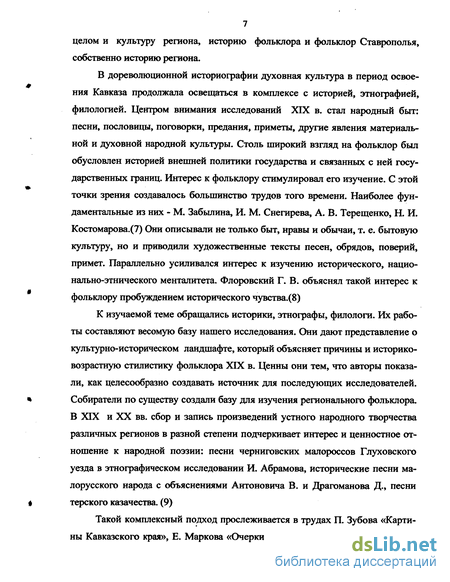 7

целом и культуру региона, историю фольклора и фольклор Ставрополья, собственно историю региона.

В дореволюционной историографии духовная культура в период освоения Кавказа продолжала освещаться в комплексе с историей, этнографией, филологией. Центром внимания исследований XIX в. стал народный быт: песни, пословицы, поговорки, предания, приметы, другие явления материальной и духовной народной культуры. Столь широкий взгляд на фольклор был обусловлен историей внешней политики государства и связанных с ней государственных границ. Интерес к фольклору стимулировал его изучение. С этой точки зрения создавалось большинство трудов того времени. Наиболее фундаментальные из них - М. Забылина, И. М. Снегирева, А. В. Терещенко, Н. И. Костомарова.(7) Они описывали не только быт, нравы и обычаи, т. е. бытовую культуру, но и приводили художественные тексты песен, обрядов, поверий, примет. Параллельно усиливался интерес к изучению исторического, национально-этнического менталитета. Флоровский Г. В. объяснял такой интерес к фольклору пробуждением исторического чувства.(8)

К изучаемой теме обращались историки, этнографы, филологи. Их работы составляют весомую базу нашего исследования. Они дают представление о культурно-историческом ландшафте, который объясняет причины и историко-возрастную стилистику фольклора XIX в. Ценны они тем, что авторы показали, как целесообразно создавать источник для последующих исследователей. Собиратели по существу создали базу для изучения регионального фольклора. В XIX и XX вв. сбор и запись произведений устного народного творчества различных регионов в разной степени подчеркивает интерес и ценностное отношение к народной поэзии: песни черниговских малороссов Глуховского уезда в этнографическом исследовании И. Абрамова, исторические песни малорусского народа с объяснениями Антоновича В. и Драгоманова Д., песни терского казачества. (9)

Такой комплексный подход прослеживается в трудах П. Зубова «Картины Кавказского края», Е. Маркова «Очерки

dsLib.net
библиотека диссертаций